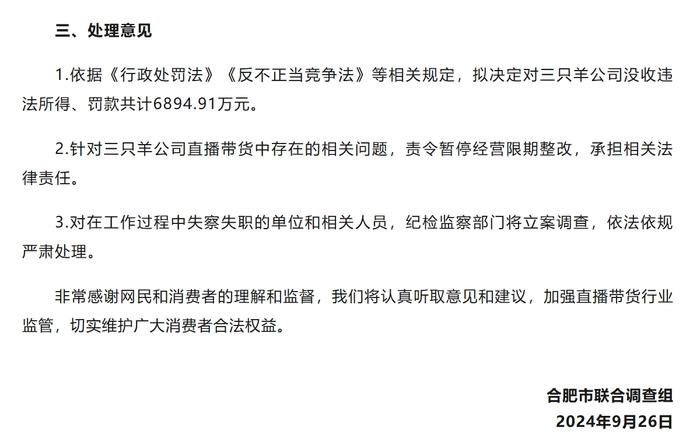 三、处理意见

1.依据《行政处罚法》《反不正当竞争法》等相关规定，拟决定对三只羊公司没收违法所得、罚款共计6894.91万元。

2.针对三只羊公司直播带货中存在的相关问题，责令暂停经营限期整改，承担相关法律责任。

3.对在工作过程中失察失职的单位和相关人员，纪检监察部门将立案调查，依法依规严肃处理。

非常感谢网民和消费者的理解和监督，我们将认真听取意见和建议，加强直播带货行业监管，切实维护广大消费者合法权益。

合肥市联合调查组
2024年9月26日